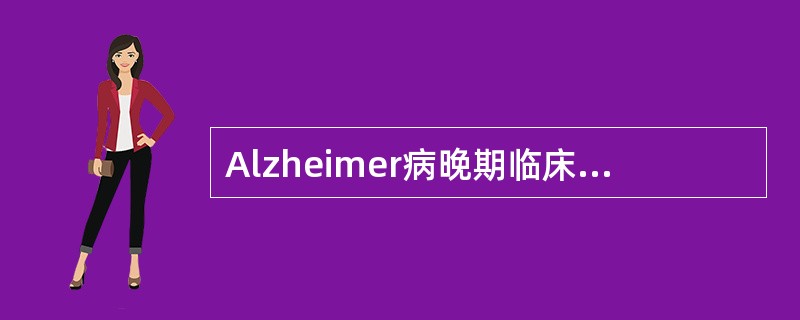 Alzheimer病晚期临床...